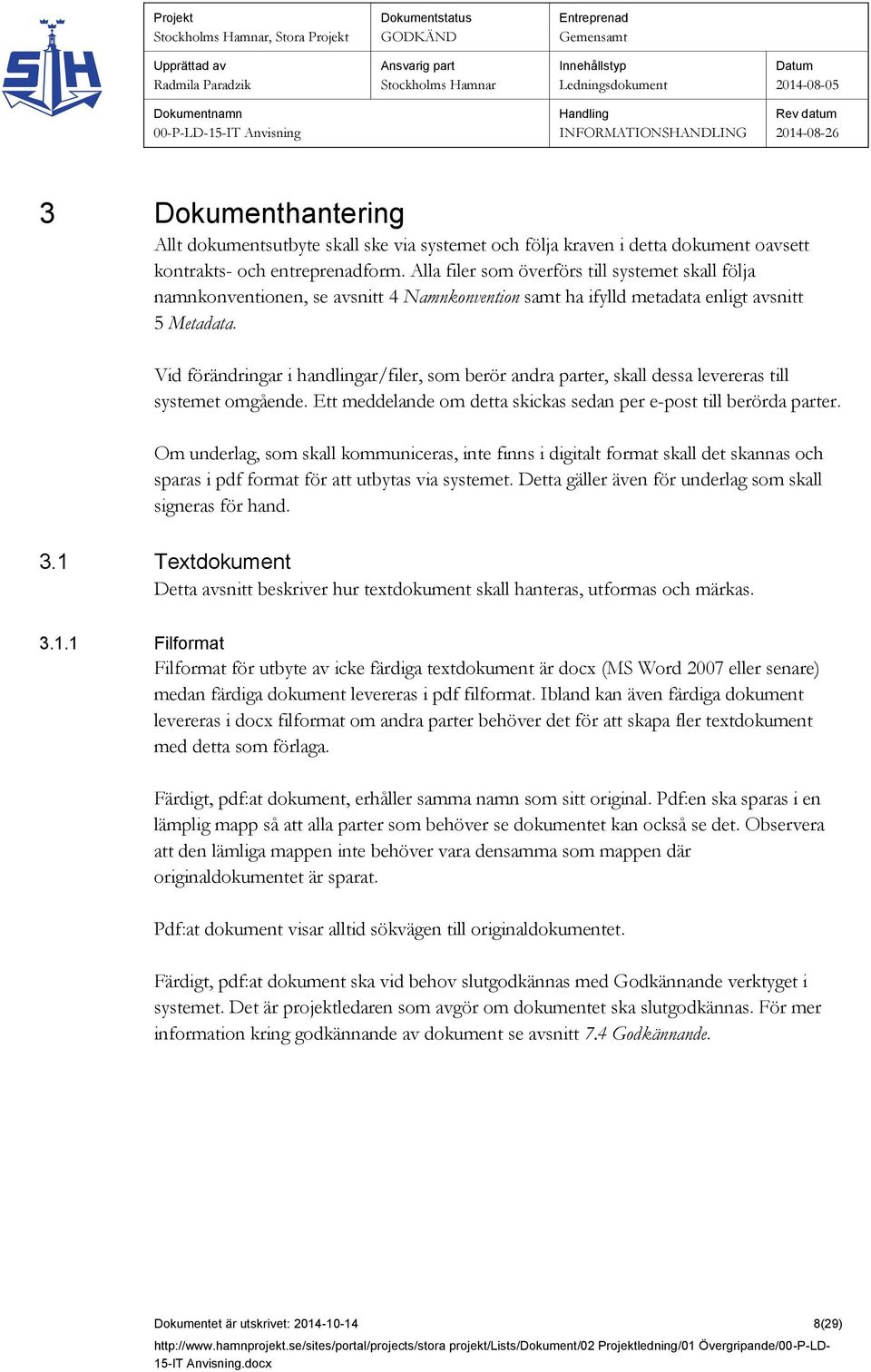 SH

| Projekt Stockholms Hamnar, Stora Projekt | Dokumentstatus GODKÄND | Entreprenad Gemensamt | |
|---|---|---|---|
| Upprättad av Radmila Paradzik | Ansvarig part Stockholms Hamnar | Innehållstyp Ledningsdokument | Datum 2014-08-05 |
| Dokumentnamn 00-P-LD-15-IT Anvisning | | Handling INFORMATIONSHANDLING | Rev datum 2014-08-26 |

3 Dokumenthantering

Allt dokumentsutbyte skall ske via systemet och följa kraven i detta dokument oavsett kontrakts- och entreprenadform. Alla filer som överförs till systemet skall följa namnkonventionen, se avsnitt 4 Namnkonvention samt ha ifylld metadata enligt avsnitt 5 Metadata.

Vid förändringar i handlingar/filer, som berör andra parter, skall dessa levereras till systemet omgående. Ett meddelande om detta skickas sedan per e-post till berörda parter.

Om underlag, som skall kommuniceras, inte finns i digitalt format skall det skannas och sparas i pdf format för att utbytas via systemet. Detta gäller även för underlag som skall signeras för hand.

3.1 Textdokument

Detta avsnitt beskriver hur textdokument skall hanteras, utformas och märkas.

3.1.1 Filformat

Filformat för utbyte av icke färdiga textdokument är docx (MS Word 2007 eller senare) medan färdiga dokument levereras i pdf filformat. Ibland kan även färdiga dokument levereras i docx filformat om andra parter behöver det för att skapa fler textdokument med detta som förlaga.

Färdigt, pdf:at dokument, erhåller samma namn som sitt original. Pdf:en ska sparas i en lämplig mapp så att alla parter som behöver se dokumentet kan också se det. Observera att den lämliga mappen inte behöver vara densamma som mappen där originaldokumentet är sparat.

Pdf:at dokument visar alltid sökvägen till originaldokumentet.

Färdigt, pdf:at dokument ska vid behov slutgodkännas med Godkännande verktyget i systemet. Det är projektledaren som avgör om dokumentet ska slutgodkännas. För mer information kring godkännande av dokument se avsnitt 7.4 Godkännande.

Dokumentet är utskrivet: 2014-10-14 8(29)

http://www.hamnprojekt.se/sites/portal/projects/stora projekt/Lists/Dokument/02 Projektledning/01 Övergripande/00-P-LD-15-IT Anvisning.docx